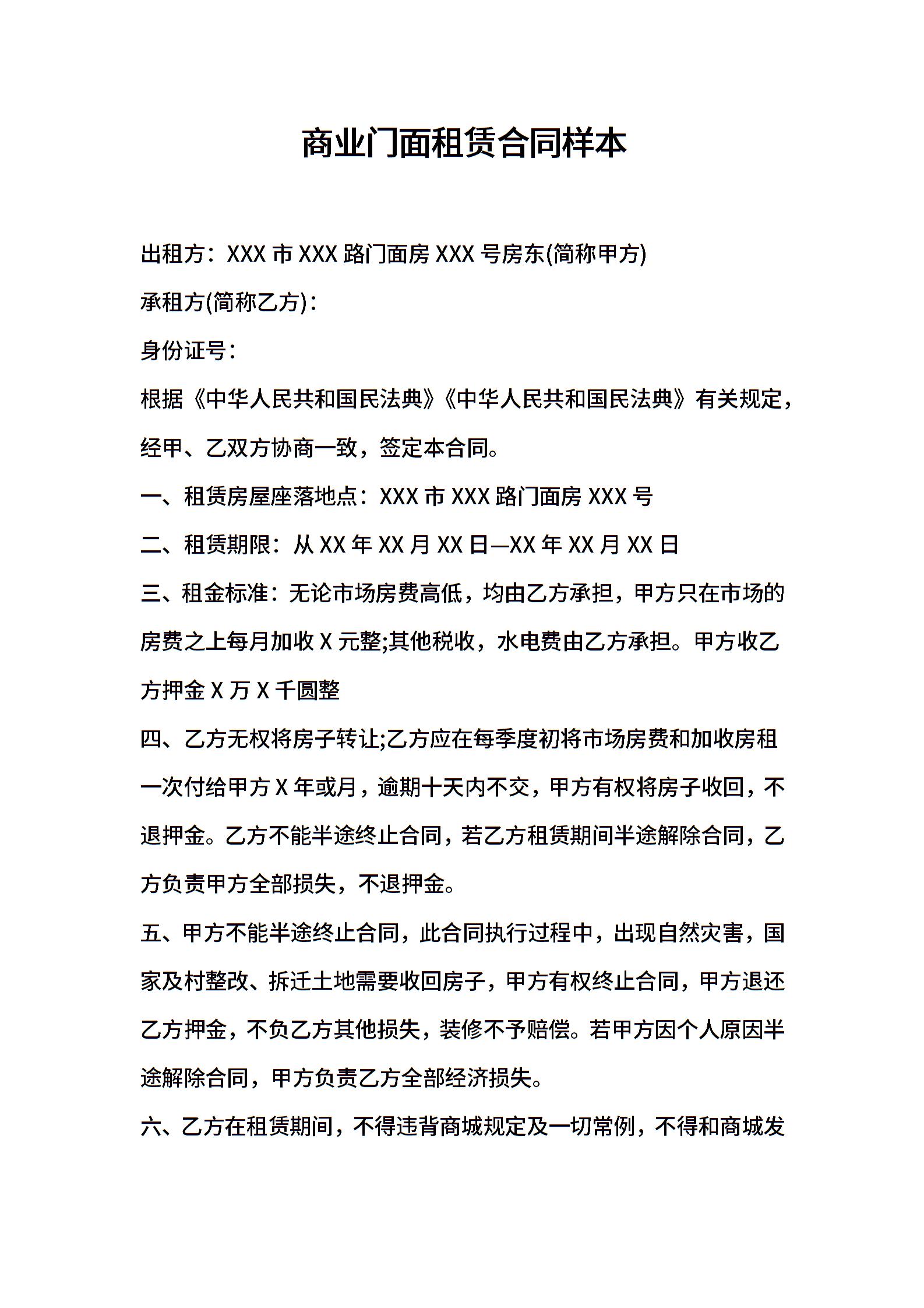 商业门面租赁合同样本

出租方：XXX 市 XXX 路门面房 XXX 号房东(简称甲方)

承租方(简称乙方)：

身份证号：

根据《中华人民共和国民法典》《中华人民共和国民法典》有关规定，经甲、乙双方协商一致，签定本合同。

一、租赁房屋座落地点：XXX 市 XXX 路门面房 XXX 号

二、租赁期限：从 XX 年 XX 月 XX 日—XX 年 XX 月 XX 日

三、租金标准：无论市场房费高低，均由乙方承担，甲方只在市场的房费之上每月加收 X 元整;其他税收，水电费由乙方承担。甲方收乙方押金 X 万 X 千圆整

四、乙方无权将房子转让;乙方应在每季度初将市场房费和加收房租一次付给甲方 X 年或月，逾期十天内不交，甲方有权将房子收回，不退押金。乙方不能半途终止合同，若乙方租赁期间半途解除合同，乙方负责甲方全部损失，不退押金。

五、甲方不能半途终止合同，此合同执行过程中，出现自然灾害，国家及村整改、拆迁土地需要收回房子，甲方有权终止合同，甲方退还乙方押金，不负乙方其他损失，装修不予赔偿。若甲方因个人原因半途解除合同，甲方负责乙方全部经济损失。

六、乙方在租赁期间，不得违背商城规定及一切常例，不得和商城发